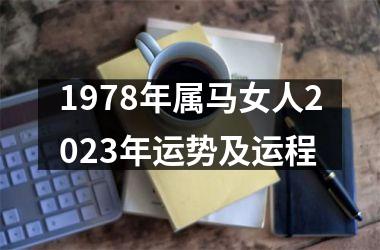 1978年属马女人2023年运势及运程